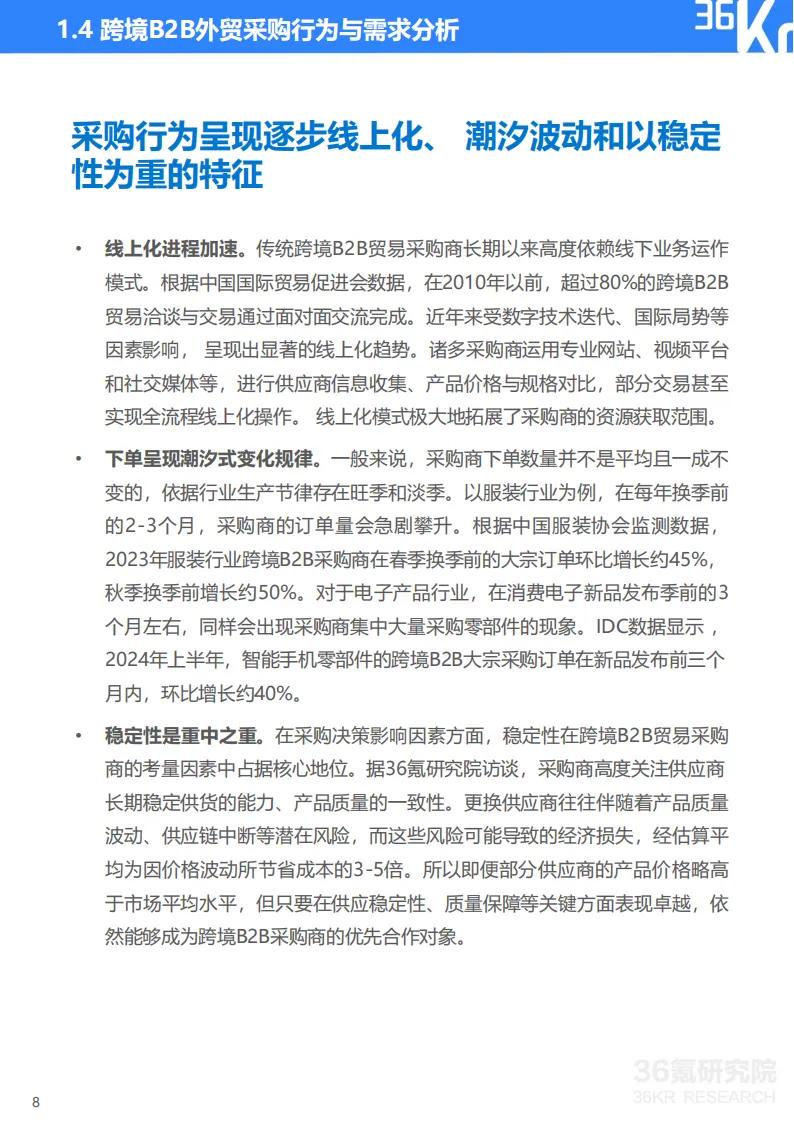 1.4 跨境B2B外贸采购行为与需求分析

36Kr

采购行为呈现逐步线上化、 潮汐波动和以稳定性为重的特征

• 线上化进程加速。传统跨境B2B贸易采购商长期以来高度依赖线下业务运作模式。根据中国国际贸易促进会数据，在2010年以前，超过80%的跨境B2B贸易洽谈与交易通过面对面交流完成。近年来受数字技术迭代、国际局势等因素影响， 呈现出显著的线上化趋势。诸多采购商运用专业网站、视频平台和社交媒体等，进行供应商信息收集、产品价格与规格对比，部分交易甚至实现全流程线上化操作。 线上化模式极大地拓展了采购商的资源获取范围。

• 下单呈现潮汐式变化规律。一般来说，采购商下单数量并不是平均且一成不变的，依据行业生产节律存在旺季和淡季。以服装行业为例，在每年换季前的2-3个月，采购商的订单量会急剧攀升。根据中国服装协会监测数据，2023年服装行业跨境B2B采购商在春季换季前的大宗订单环比增长约45%，秋季换季前增长约50%。对于电子产品行业，在消费电子新品发布季前的3个月左右，同样会出现采购商集中大量采购零部件的现象。IDC数据显示，2024年上半年，智能手机零部件的跨境B2B大宗采购订单在新品发布前三个月内，环比增长约40%。

• 稳定性是重中之重。在采购决策影响因素方面，稳定性在跨境B2B贸易采购商的考量因素中占据核心地位。据36氪研究院访谈，采购商高度关注供应商长期稳定供货的能力、产品质量的一致性。更换供应商往往伴随着产品质量波动、供应链中断等潜在风险，而这些风险可能导致的经济损失，经估算平均为因价格波动所节省成本的3-5倍。所以即便部分供应商的产品价格略高于市场平均水平，但只要在供应稳定性、质量保障等关键方面表现卓越，依然能够成为跨境B2B采购商的优先合作对象。

8

36氪研究院
36KR RESEARCH